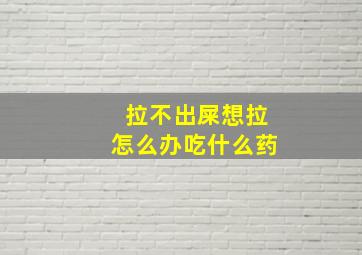 拉不出屎想拉
怎么办吃什么药